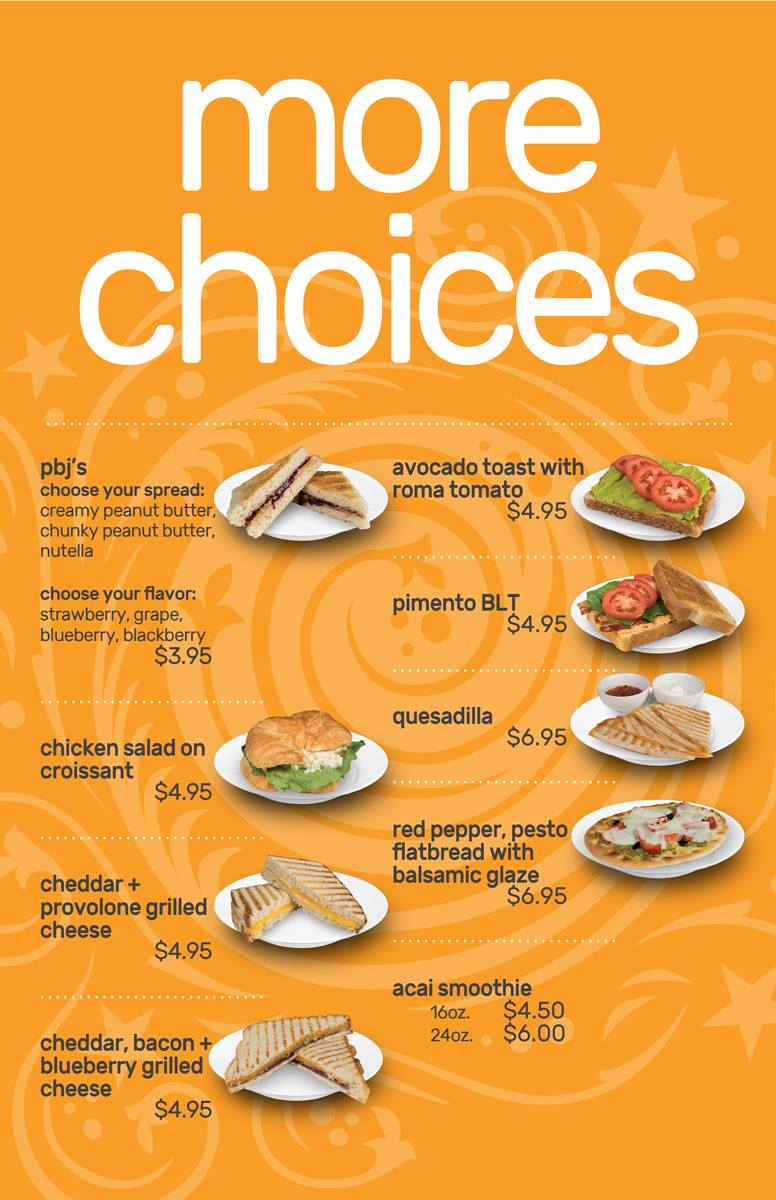 more choices

pbj's
choose your spread:
creamy peanut butter, chunky peanut butter, nutella

choose your flavor:
strawberry, grape, blueberry, blackberry
$3.95

chicken salad on croissant
$4.95

cheddar + provolone grilled cheese
$4.95

cheddar, bacon + blueberry grilled cheese
$4.95

avocado toast with roma tomato
$4.95

pimento BLT
$4.95

quesadilla
$6.95

red pepper, pesto flatbread with balsamic glaze
$6.95

acai smoothie
16oz. $4.50
24oz. $6.00